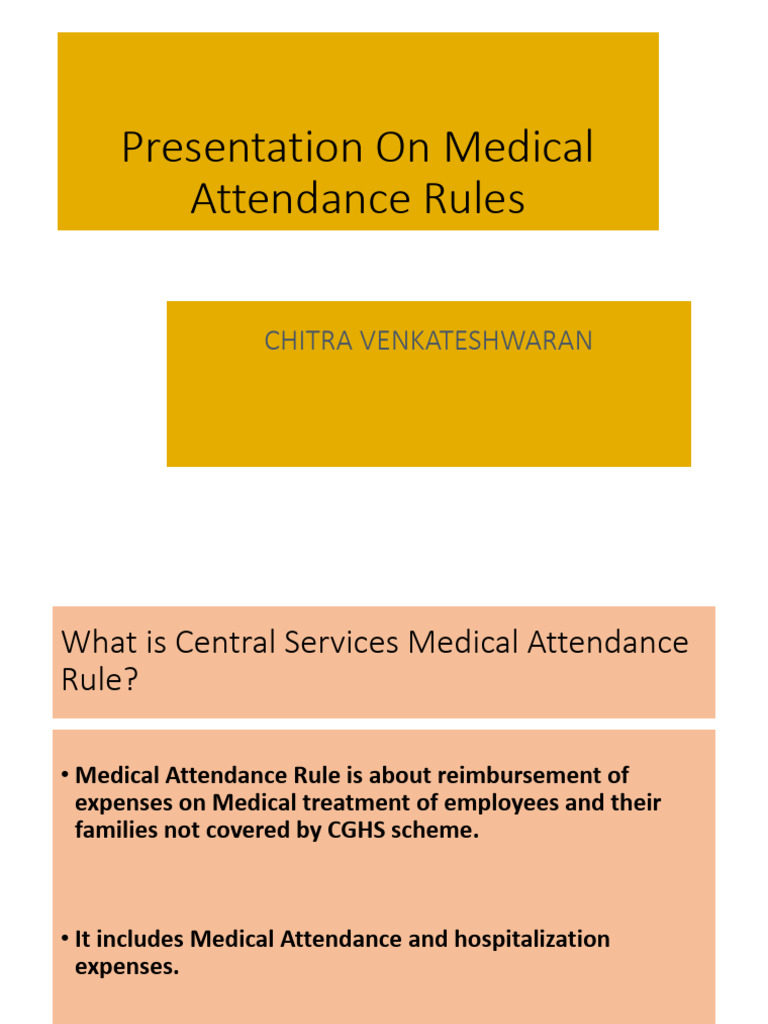 Presentation On Medical Attendance Rules

CHITRA VENKATESHWARAN

What is Central Services Medical Attendance Rule?

• Medical Attendance Rule is about reimbursement of expenses on Medical treatment of employees and their families not covered by CGHS scheme.

• It includes Medical Attendance and hospitalization expenses.